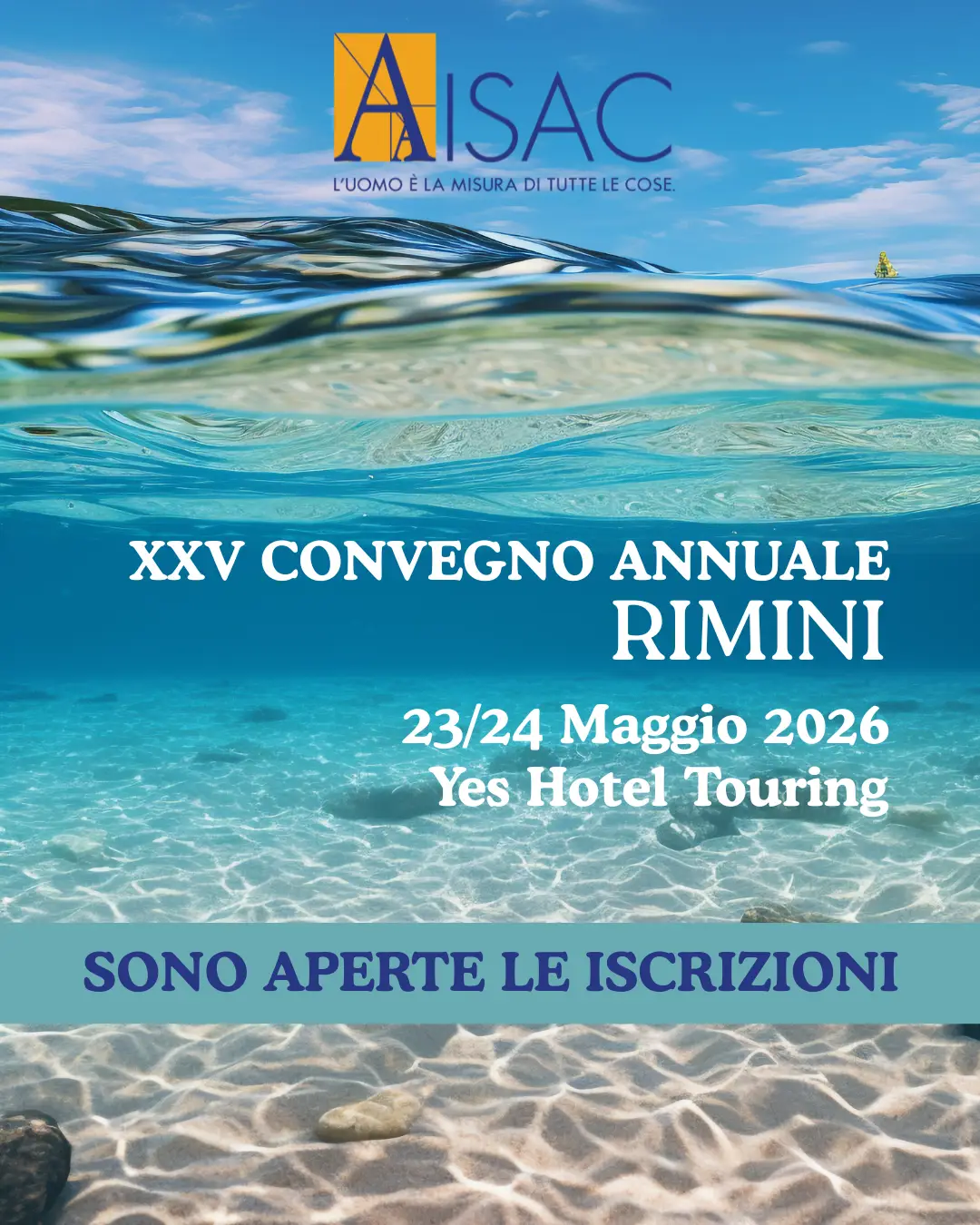 AISAC
L'UOMO È LA MISURA DI TUTTE LE COSE.

XXV CONVEGNO ANNUALE
RIMINI

23/24 Maggio 2026
Yes Hotel Touring

SONO APERTE LE ISCRIZIONI